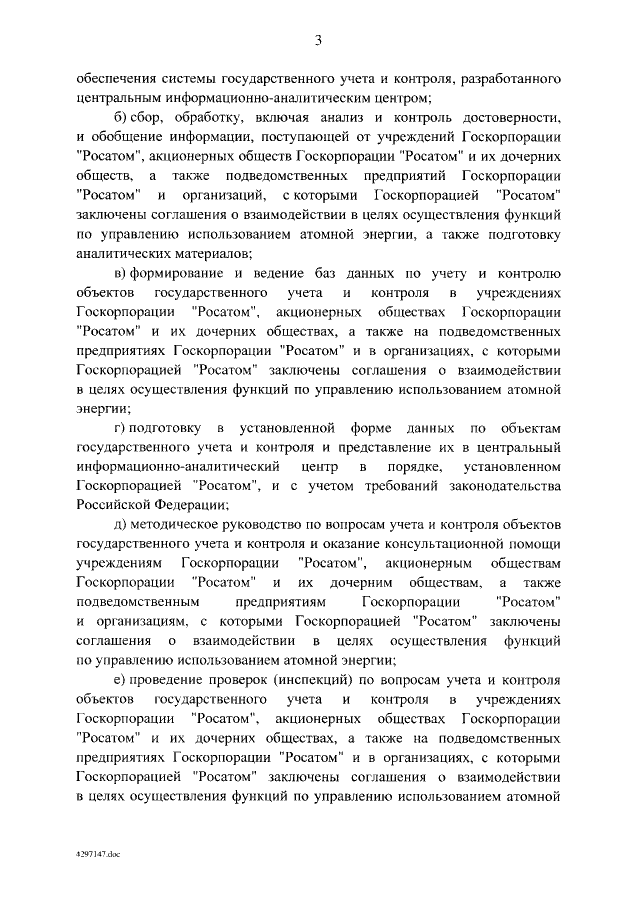 3

обеспечения системы государственного учета и контроля, разработанного центральным информационно-аналитическим центром;

б) сбор, обработку, включая анализ и контроль достоверности, и обобщение информации, поступающей от учреждений Госкорпорации "Росатом", акционерных обществ Госкорпорации "Росатом" и их дочерних обществ, а также подведомственных предприятий Госкорпорации "Росатом" и организаций, с которыми Госкорпорацией "Росатом" заключены соглашения о взаимодействии в целях осуществления функций по управлению использованием атомной энергии, а также подготовку аналитических материалов;

в) формирование и ведение баз данных по учету и контролю объектов государственного учета и контроля в учреждениях Госкорпорации "Росатом", акционерных обществах Госкорпорации "Росатом" и их дочерних обществах, а также на подведомственных предприятиях Госкорпорации "Росатом" и в организациях, с которыми Госкорпорацией "Росатом" заключены соглашения о взаимодействии в целях осуществления функций по управлению использованием атомной энергии;

г) подготовку в установленной форме данных по объектам государственного учета и контроля и представление их в центральный информационно-аналитический центр в порядке, установленном Госкорпорацией "Росатом", и с учетом требований законодательства Российской Федерации;

д) методическое руководство по вопросам учета и контроля объектов государственного учета и контроля и оказание консультационной помощи учреждениям Госкорпорации "Росатом", акционерным обществам Госкорпорации "Росатом" и их дочерним обществам, а также подведомственным предприятиям Госкорпорации "Росатом" и организациям, с которыми Госкорпорацией "Росатом" заключены соглашения о взаимодействии в целях осуществления функций по управлению использованием атомной энергии;

е) проведение проверок (инспекций) по вопросам учета и контроля объектов государственного учета и контроля в учреждениях Госкорпорации "Росатом", акционерных обществах Госкорпорации "Росатом" и их дочерних обществах, а также на подведомственных предприятиях Госкорпорации "Росатом" и в организациях, с которыми Госкорпорацией "Росатом" заключены соглашения о взаимодействии в целях осуществления функций по управлению использованием атомной

4297147.doc